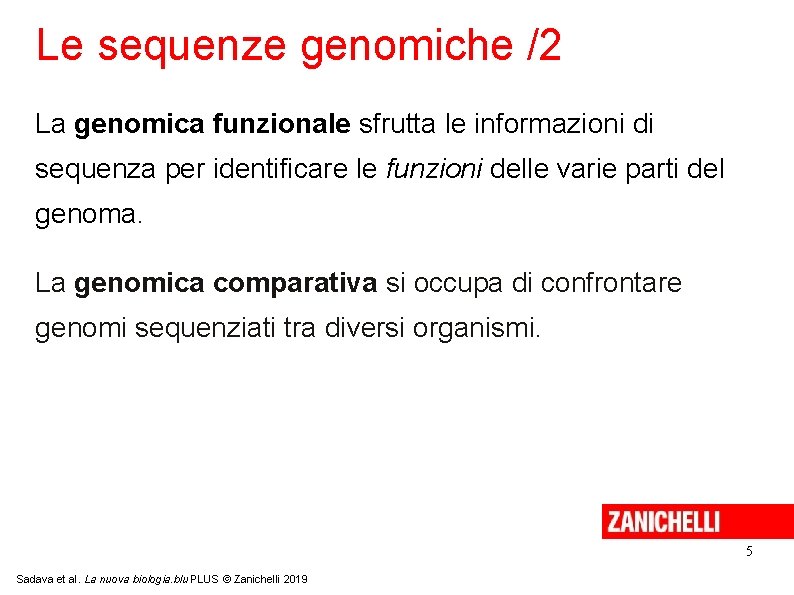 Le sequenze genomiche /2

La genomica funzionale sfrutta le informazioni di sequenza per identificare le funzioni delle varie parti del genoma.

La genomica comparativa si occupa di confrontare genomi sequenziati tra diversi organismi.

ZANICHELLI

5

Sadava et al. La nuova biologia.blu PLUS © Zanichelli 2019